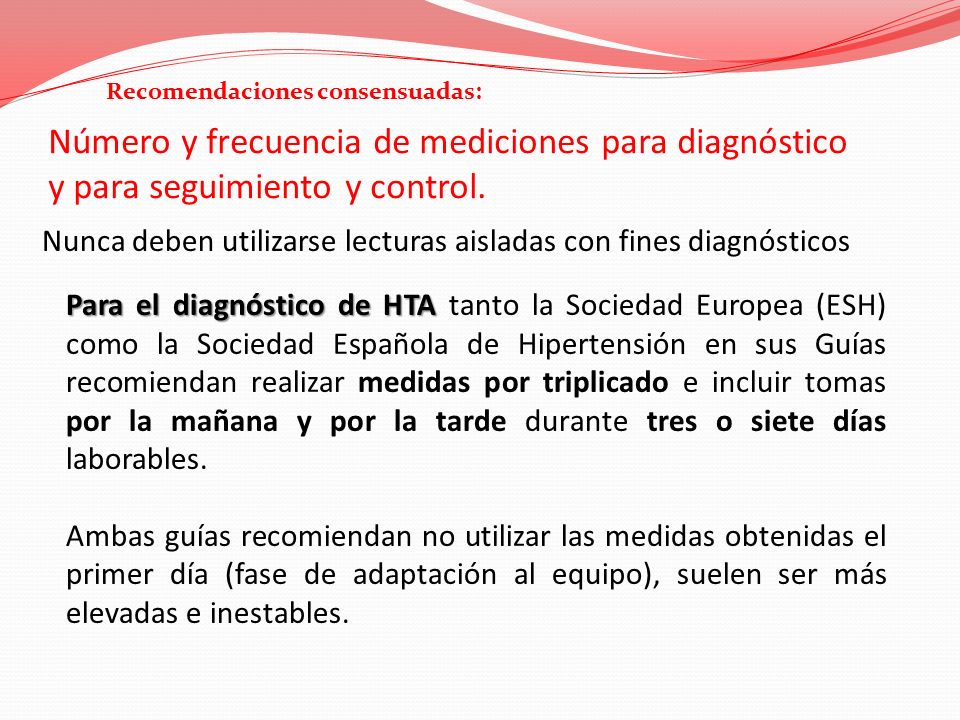 Recomendaciones consensuadas:

Número y frecuencia de mediciones para diagnóstico y para seguimiento y control.

Nunca deben utilizarse lecturas aisladas con fines diagnósticos

Para el diagnóstico de HTA tanto la Sociedad Europea (ESH) como la Sociedad Española de Hipertensión en sus Guías recomiendan realizar medidas por triplicado e incluir tomas por la mañana y por la tarde durante tres o siete días laborables.

Ambas guías recomiendan no utilizar las medidas obtenidas el primer día (fase de adaptación al equipo), suelen ser más elevadas e inestables.